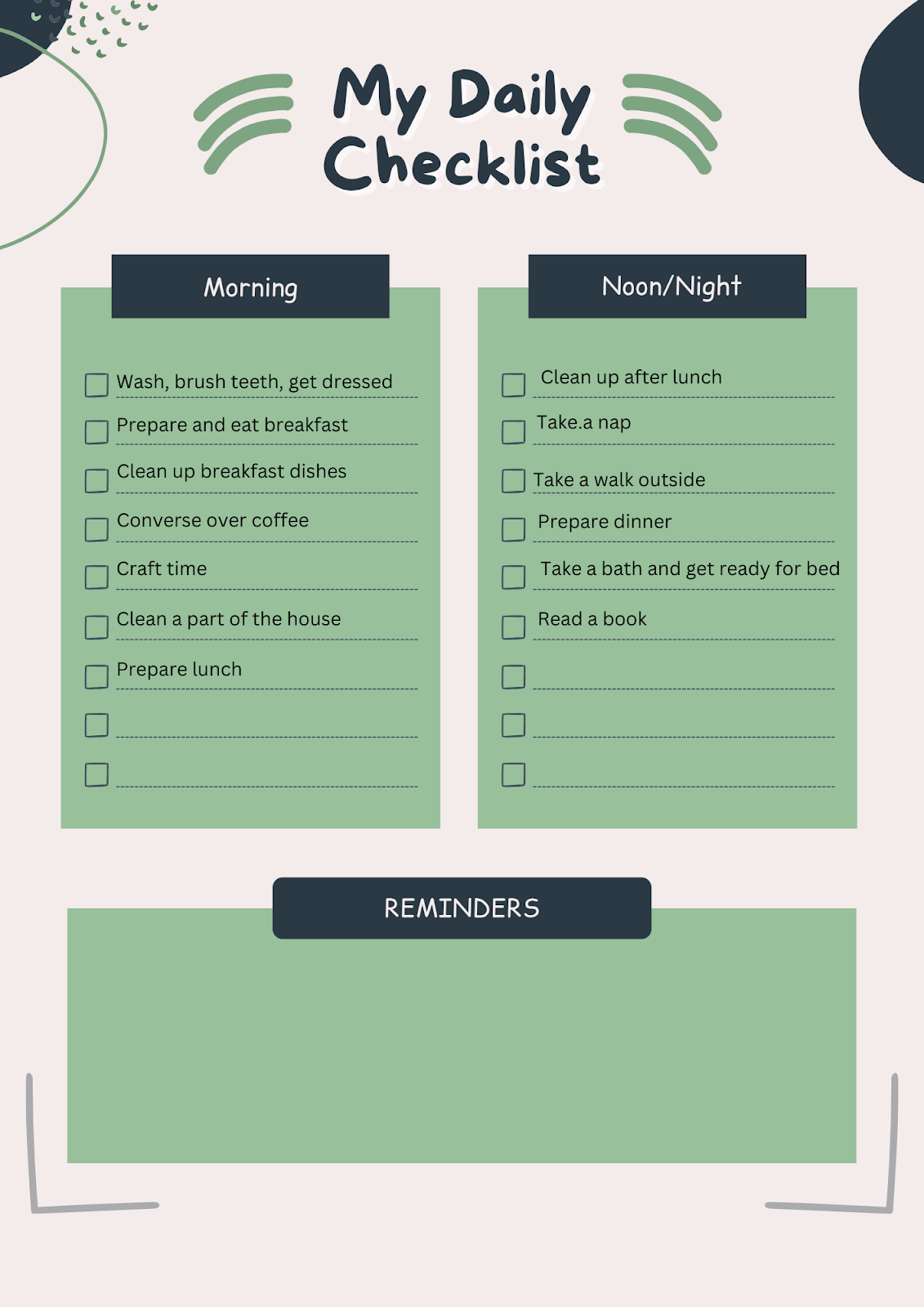 My Daily Checklist

Morning

☐ Wash, brush teeth, get dressed
☐ Prepare and eat breakfast
☐ Clean up breakfast dishes
☐ Converse over coffee
☐ Craft time
☐ Clean a part of the house
☐ Prepare lunch
☐ ____
☐ ____

Noon/Night

☐ Clean up after lunch
☐ Take.a nap
☐ Take a walk outside
☐ Prepare dinner
☐ Take a bath and get ready for bed
☐ Read a book
☐ ____
☐ ____
☐ ____

REMINDERS